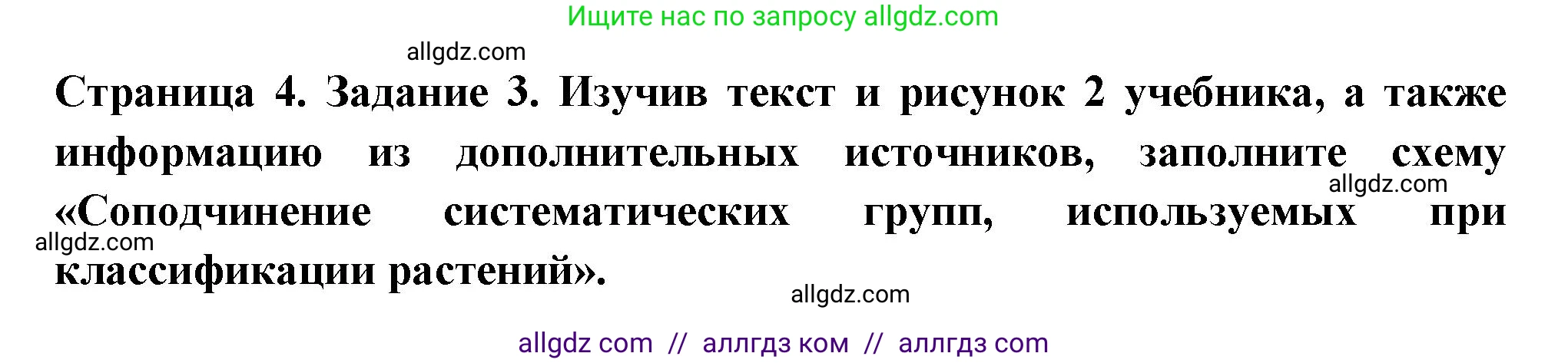 Ищите нас по запросу allgdz.com

allgdz.com

Страница 4. Задание 3. Изучив текст и рисунок 2 учебника, а также информацию из дополнительных источников, заполните схему «Соподчинение систематических групп, используемых при классификации растений».

allgdz.com

allgdz.com

allgdz.com

allgdz com // аллгдз ком // аллгдз com